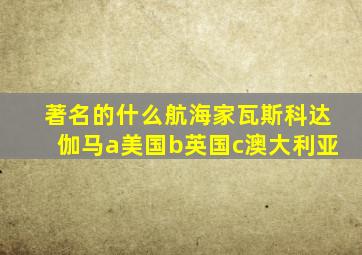 著名的什么航海家瓦斯科达伽马a美国b英国c澳大利亚